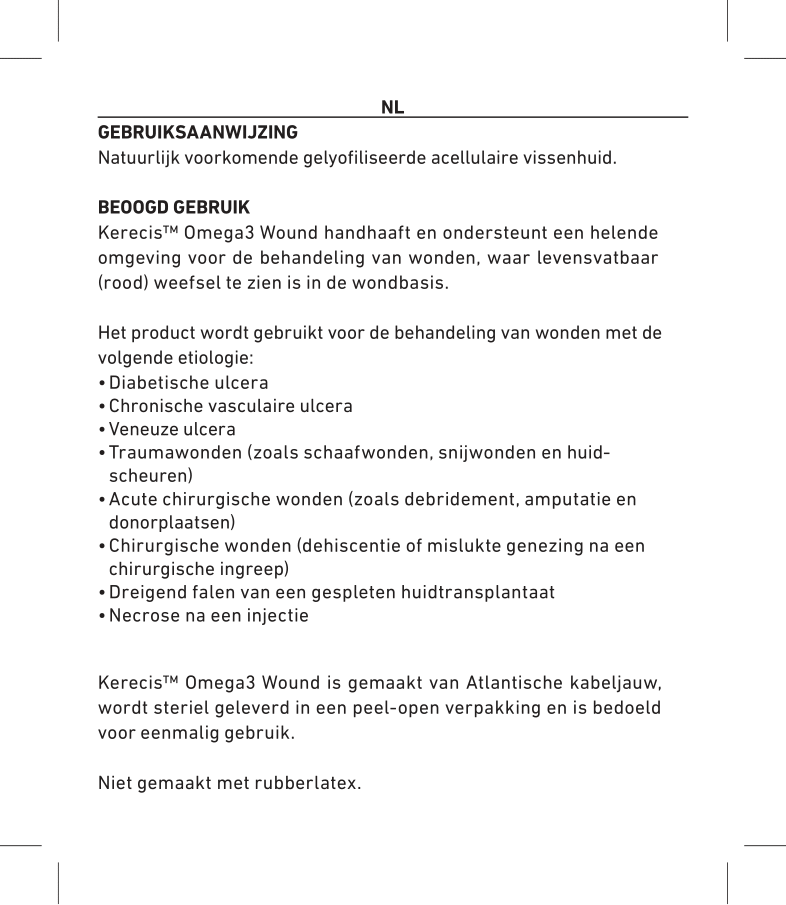 NL

GEBRUIKSAANWIJZING
Natuurlijk voorkomende gelyofiliseerde acellulaire vissenhuid.

BEOOGD GEBRUIK
Kerecis™ Omega3 Wound handhaaft en ondersteunt een helende omgeving voor de behandeling van wonden, waar levensvatbaar (rood) weefsel te zien is in de wondbasis.

Het product wordt gebruikt voor de behandeling van wonden met de volgende etiologie:
• Diabetische ulcera
• Chronische vasculaire ulcera
• Veneuze ulcera
• Traumawonden (zoals schaafwonden, snijwonden en huidscheuren)
• Acute chirurgische wonden (zoals debridement, amputatie en donorplaatsen)
• Chirurgische wonden (dehiscentie of mislukte genezing na een chirurgische ingreep)
• Dreigend falen van een gespleten huidtransplantaat
• Necrose na een injectie

Kerecis™ Omega3 Wound is gemaakt van Atlantische kabeljauw, wordt steriel geleverd in een peel-open verpakking en is bedoeld voor eenmalig gebruik.

Niet gemaakt met rubberlatex.